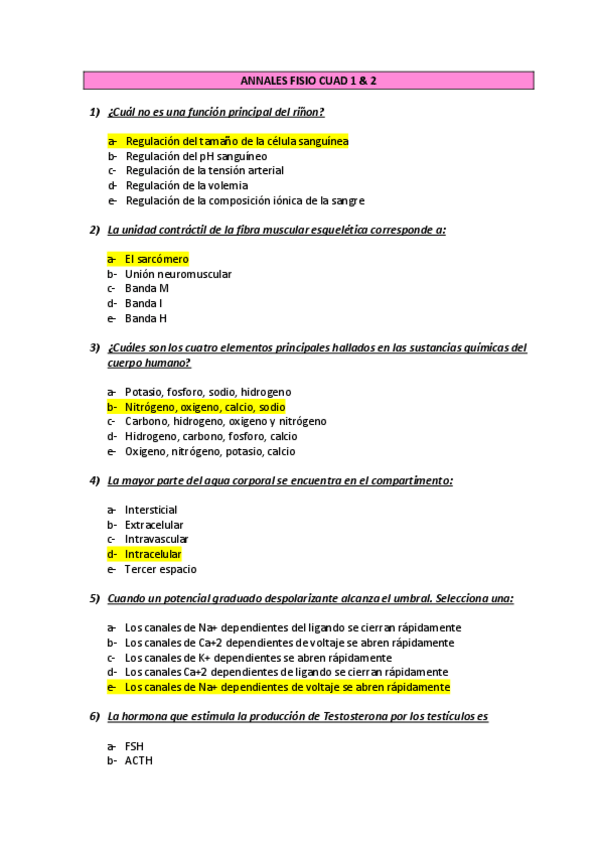 ANNALES FISIO CUAD 1 & 2

1) ¿Cuál no es una función principal del riñon?

a- Regulación del tamaño de la célula sanguínea
b- Regulación del pH sanguíneo
c- Regulación de la tensión arterial
d- Regulación de la volemia
e- Regulación de la composición iónica de la sangre

2) La unidad contráctil de la fibra muscular esquelética corresponde a:

a- El sarcómero
b- Unión neuromuscular
c- Banda M
d- Banda I
e- Banda H

3) ¿Cuáles son los cuatro elementos principales hallados en las sustancias químicas del cuerpo humano?

a- Potasio, fosforo, sodio, hidrogeno
b- Nitrógeno, oxigeno, calcio, sodio
c- Carbono, hidrogeno, oxigeno y nitrógeno
d- Hidrogeno, carbono, fosforo, calcio
e- Oxigeno, nitrógeno, potasio, calcio

4) La mayor parte del agua corporal se encuentra en el compartimento:

a- Intersticial
b- Extracelular
c- Intravascular
d- Intracelular
e- Tercer espacio

5) Cuando un potencial graduado despolarizante alcanza el umbral. Selecciona una:

a- Los canales de Na+ dependientes del ligando se cierran rápidamente
b- Los canales de Ca+2 dependientes de voltaje se abren rápidamente
c- Los canales de K+ dependientes se abren rápidamente
d- Los canales Ca+2 dependientes de ligando se cierran rápidamente
e- Los canales de Na+ dependientes de voltaje se abren rápidamente

6) La hormona que estimula la producción de Testosterona por los testículos es

a- FSH
b- ACTH